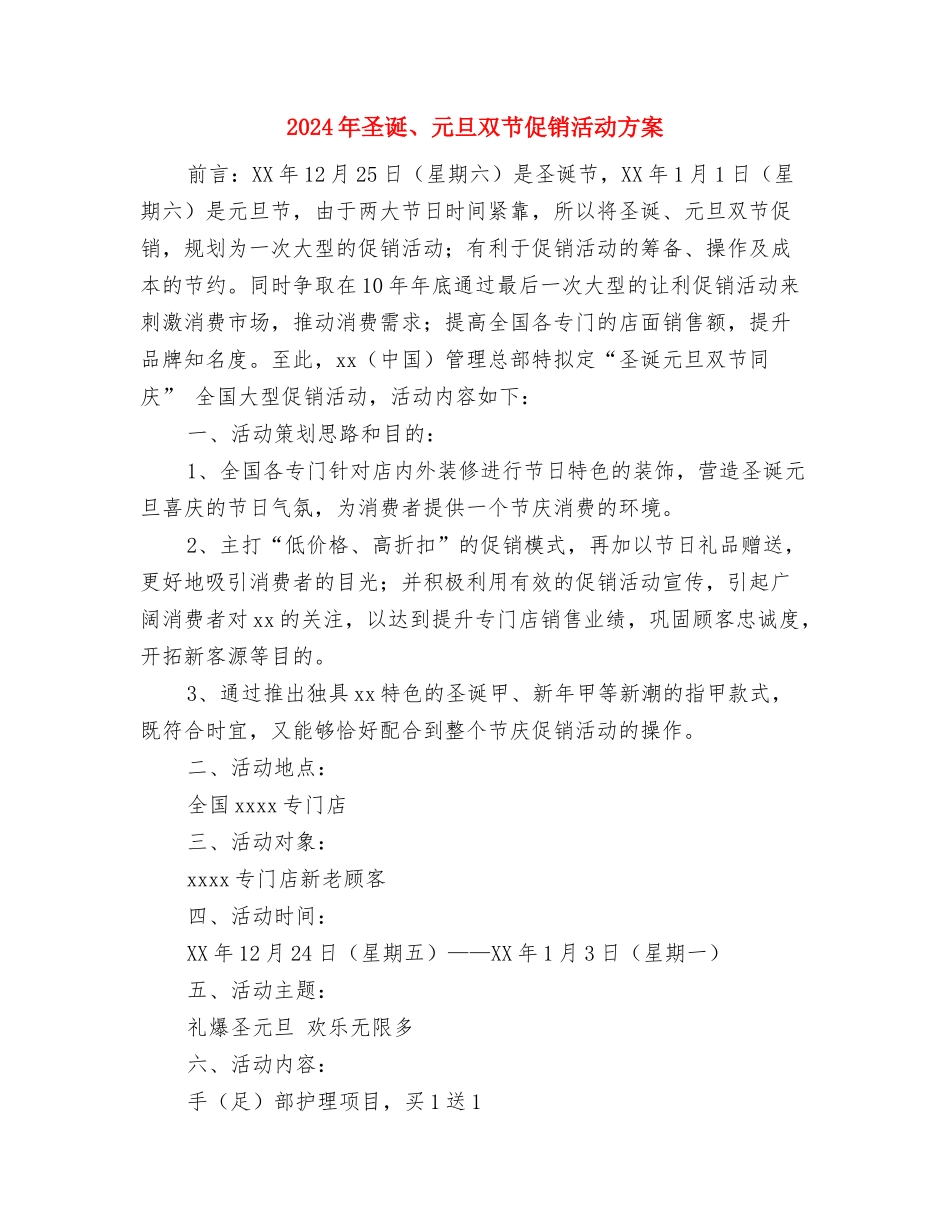 2024年圣诞、元旦双节促销活动方案

前言：XX年12月25日（星期六）是圣诞节，XX年1月1日（星期六）是元旦节，由于两大节日时间紧靠，所以将圣诞、元旦双节促销，规划为一次大型的促销活动；有利于促销活动的筹备、操作及成本的节约。同时争取在10年年底通过最后一次大型的让利促销活动来刺激消费市场，推动消费需求；提高全国各专门的店面销售额，提升品牌知名度。至此，xx（中国）管理总部特拟定“圣诞元旦双节同庆” 全国大型促销活动，活动内容如下：

一、活动策划思路和目的：

1、全国各专门针对店内外装修进行节日特色的装饰，营造圣诞元旦喜庆的节日气氛，为消费者提供一个节庆消费的环境。

2、主打“低价格、高折扣”的促销模式，再加以节日礼品赠送，更好地吸引消费者的目光；并积极利用有效的促销活动宣传，引起广阔消费者对xx的关注，以达到提升专门店销售业绩，巩固顾客忠诚度，开拓新客源等目的。

3、通过推出独具xx特色的圣诞甲、新年甲等新潮的指甲款式，既符合时宜，又能够恰好配合到整个节庆促销活动的操作。

二、活动地点：

全国xxxx专门店

三、活动对象：

xxxx专门店新老顾客

四、活动时间：

XX年12月24日（星期五）——XX年1月3日（星期一）

五、活动主题：

礼爆圣元旦 欢乐无限多

六、活动内容：

手（足）部护理项目，买1送1